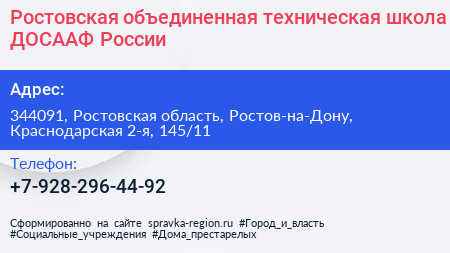 Ростовская объединенная техническая школа ДОСААФ России

Адрес:

344091, Ростовская область, Ростов-на-Дону, Краснодарская 2-я, 145/11

Телефон:

+7-928-296-44-92

Сформированно на сайте spravka-region.ru #Город_и_власть #Социальные_учреждения #Дома_престарелых